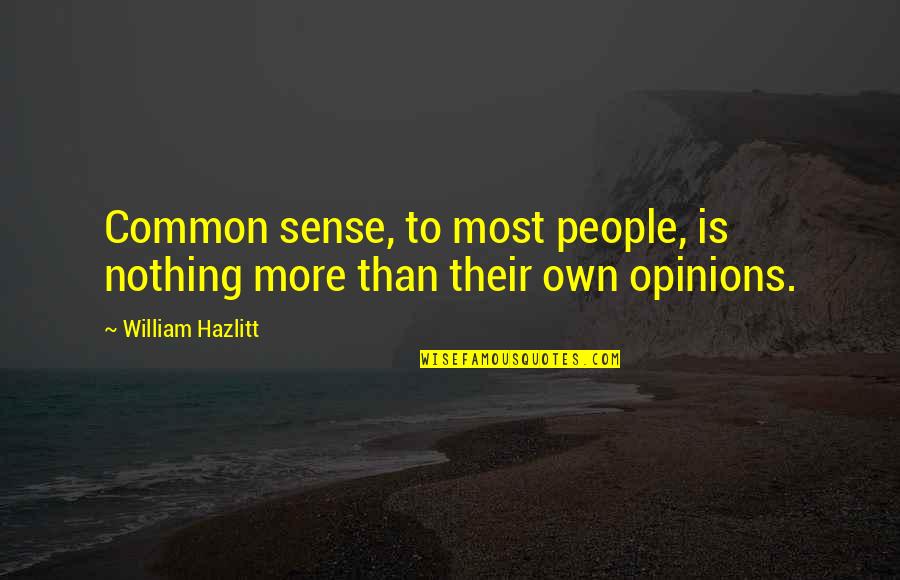 Common sense, to most people, is nothing more than their own opinions.

~ William Hazlitt

WISEFAMOUSQUOTES.COM